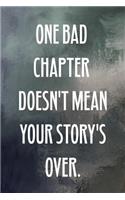 ONE BAD CHAPTER DOESN'T MEAN YOUR STORY'S OVER.